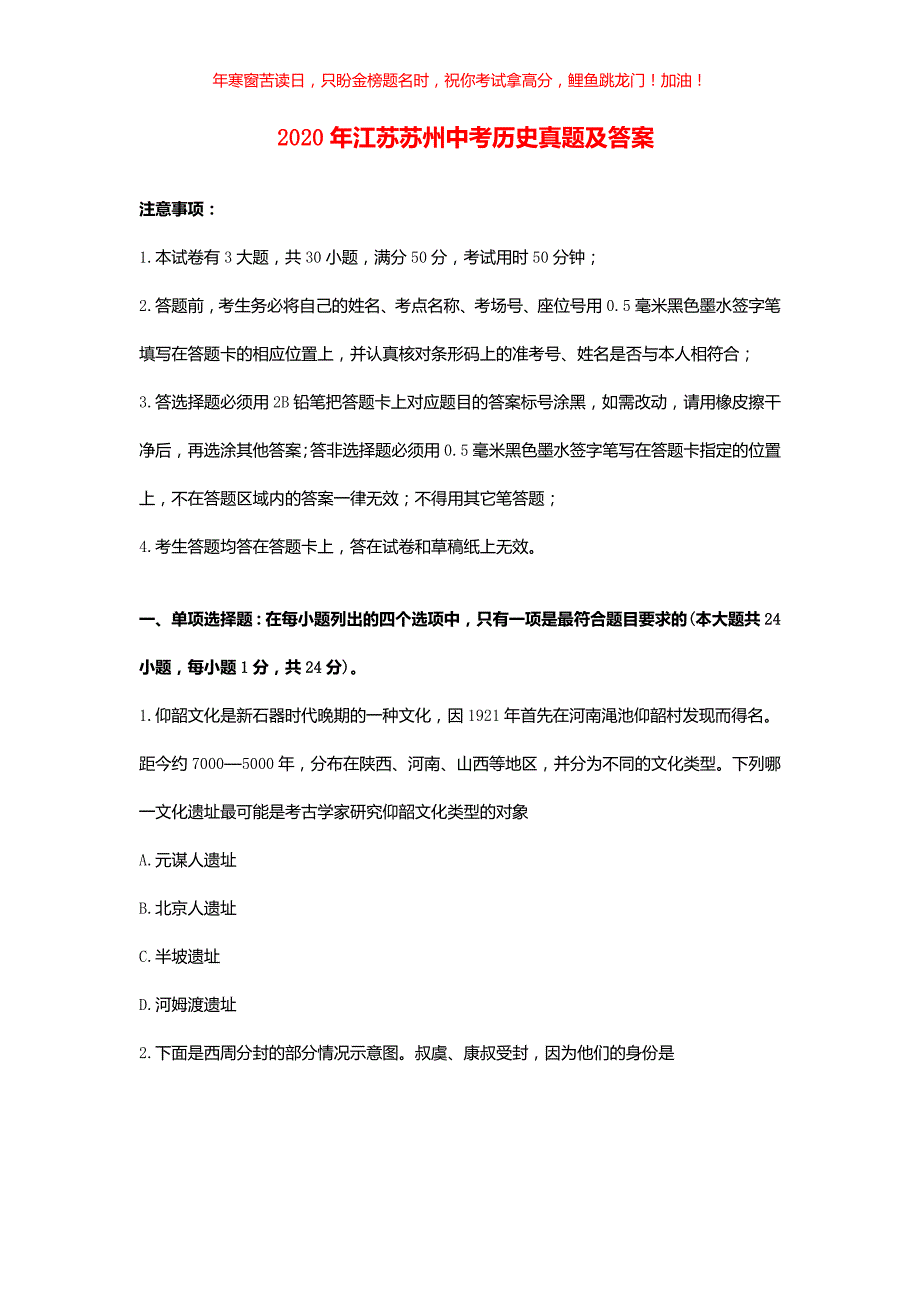 年寒窗苦读日，只盼金榜题名时，祝你考试拿高分，鲤鱼跳龙门！加油！

2020年江苏苏州中考历史真题及答案

注意事项：

1.本试卷有3大题，共30小题，满分50分，考试用时50分钟；

2.答题前，考生务必将自己的姓名、考点名称、考场号、座位号用0.5毫米黑色墨水签字笔填写在答题卡的相应位置上，并认真核对条形码上的准考号、姓名是否与本人相符合；

3.答选择题必须用2B铅笔把答题卡上对应题目的答案标号涂黑，如需改动，请用橡皮擦干净后，再选涂其他答案；答非选择题必须用0.5毫米黑色墨水签字笔写在答题卡指定的位置上，不在答题区域内的答案一律无效；不得用其它笔答题；

4.考生答题均答在答题卡上，答在试卷和草稿纸上无效。

一、单项选择题：在每小题列出的四个选项中，只有一项是最符合题目要求的(本大题共24小题，每小题1分，共24分)。

1.仰韶文化是新石器时代晚期的一种文化，因1921年首先在河南渑池仰韶村发现而得名。距今约7000—5000年，分布在陕西、河南、山西等地区，并分为不同的文化类型。下列哪一文化遗址最可能是考古学家研究仰韶文化类型的对象

A.元谋人遗址

B.北京人遗址

C.半坡遗址

D.河姆渡遗址

2.下面是西周分封的部分情况示意图。叔虞、康叔受封，因为他们的身份是